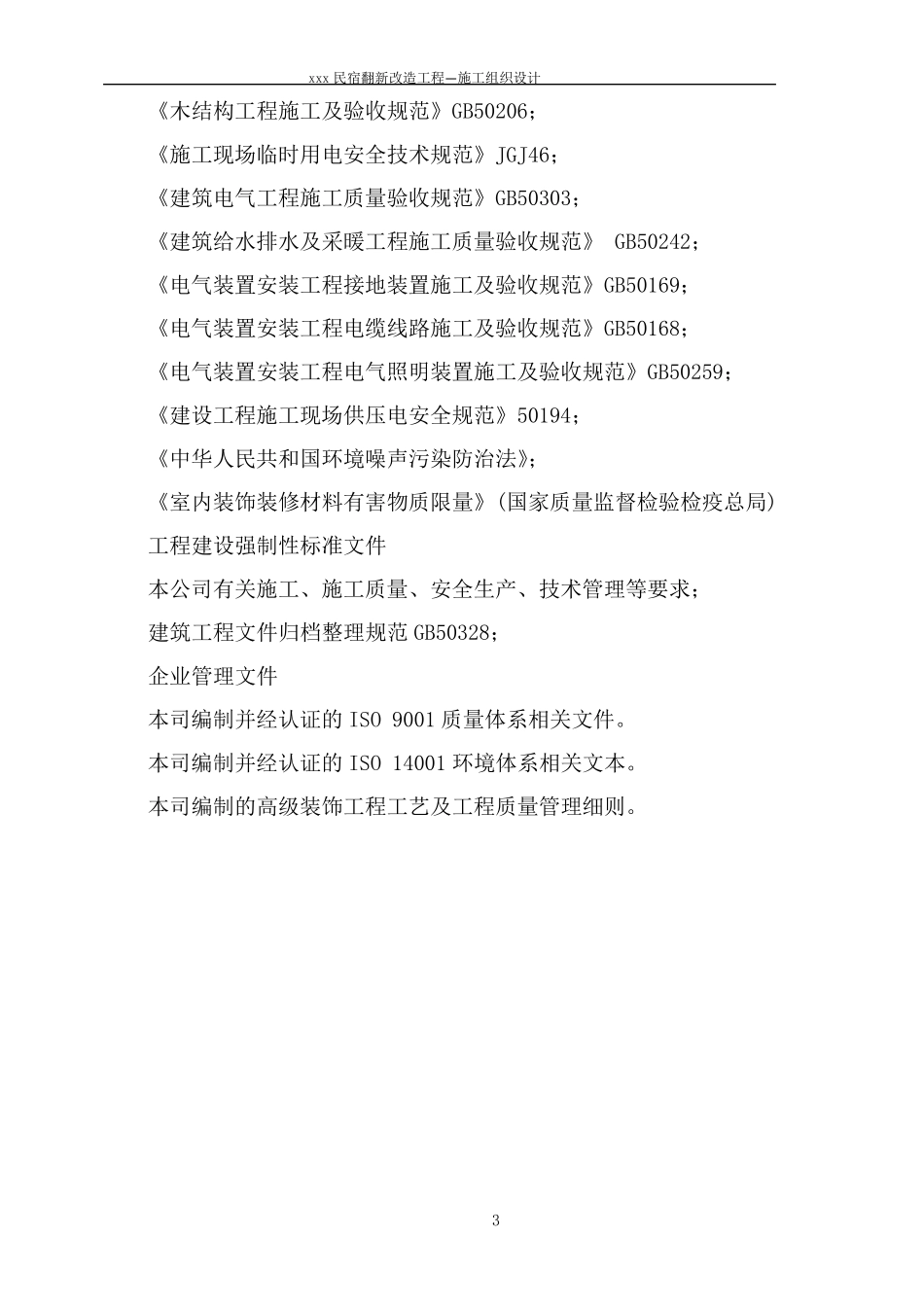 xxx 民宿翻新改造工程—施工组织设计

《木结构工程施工及验收规范》GB50206；

《施工现场临时用电安全技术规范》JGJ46；

《建筑电气工程施工质量验收规范》GB50303；

《建筑给水排水及采暖工程施工质量验收规范》 GB50242；

《电气装置安装工程接地装置施工及验收规范》GB50169；

《电气装置安装工程电缆线路施工及验收规范》GB50168；

《电气装置安装工程电气照明装置施工及验收规范》GB50259；

《建设工程施工现场供压电安全规范》50194；

《中华人民共和国环境噪声污染防治法》；

《室内装饰装修材料有害物质限量》(国家质量监督检验检疫总局)

工程建设强制性标准文件

本公司有关施工、施工质量、安全生产、技术管理等要求；

建筑工程文件归档整理规范 GB50328；

企业管理文件

本司编制并经认证的 ISO 9001 质量体系相关文件。

本司编制并经认证的 ISO 14001 环境体系相关文本。

本司编制的高级装饰工程工艺及工程质量管理细则。

3